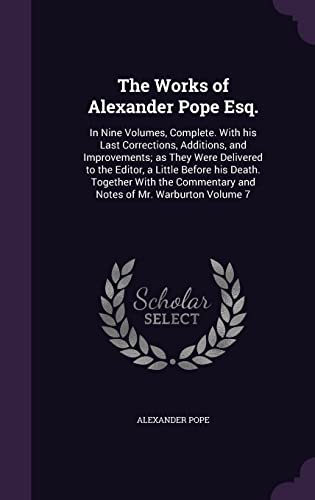 The Works of Alexander Pope Esq.

In Nine Volumes, Complete. With his Last Corrections, Additions, and Improvements; as They Were Delivered to the Editor, a Little Before his Death. Together With the Commentary and Notes of Mr. Warburton Volume 7

Scholar SELECT

ALEXANDER POPE